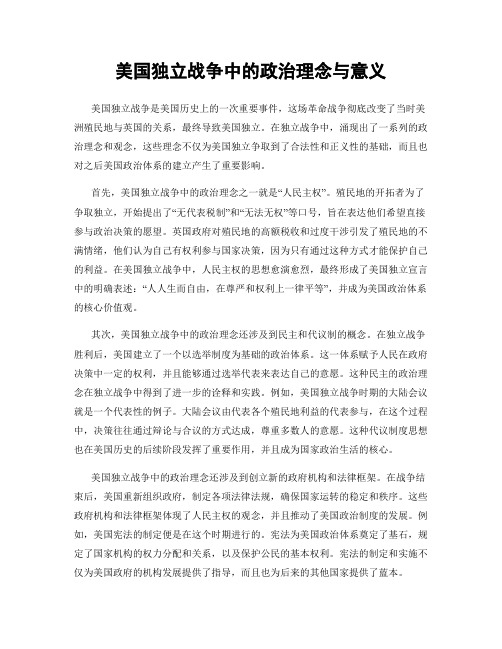 美国独立战争中的政治理念与意义

美国独立战争是美国历史上的一次重要事件，这场革命战争彻底改变了当时美洲殖民地与英国的关系，最终导致美国独立。在独立战争中，涌现出了一系列的政治理念和观念，这些理念不仅为美国独立争取到了合法性和正义性的基础，而且也对之后美国政治体系的建立产生了重要影响。

首先，美国独立战争中的政治理念之一就是“人民主权”。殖民地的开拓者为了争取独立，开始提出了“无代表税制”和“无法无权”等口号，旨在表达他们希望直接参与政治决策的愿望。英国政府对殖民地的高额税收和过度干涉引发了殖民地的不满情绪，他们认为自己有权利参与国家决策，因为只有通过这种方式才能保护自己的利益。在美国独立战争中，人民主权的思想愈演愈烈，最终形成了美国独立宣言中的明确表述：“人人生而自由，在尊严和权利上一律平等”，并成为美国政治体系的核心价值观。

其次，美国独立战争中的政治理念还涉及到民主和代议制的概念。在独立战争胜利后，美国建立了一个以选举制度为基础的政治体系。这一体系赋予人民在政府决策中一定的权利，并且能够通过选举代表来表达自己的意愿。这种民主的政治理念在独立战争中得到了进一步的诠释和实践。例如，美国独立战争时期的大陆会议就是一个代表性的例子。大陆会议由代表各个殖民地利益的代表参与，在这个过程中，决策往往通过辩论与合议的方式达成，尊重多数人的意愿。这种代议制度思想也在美国历史的后续阶段发挥了重要作用，并且成为国家政治生活的核心。

美国独立战争中的政治理念还涉及到创立新的政府机构和法律框架。在战争结束后，美国重新组织政府，制定各项法律法规，确保国家运转的稳定和秩序。这些政府机构和法律框架体现了人民主权的观念，并且推动了美国政治制度的发展。例如，美国宪法的制定便是在这个时期进行的。宪法为美国政治体系奠定了基石，规定了国家机构的权力分配和关系，以及保护公民的基本权利。宪法的制定和实施不仅为美国政府的机构发展提供了指导，而且也为后来的其他国家提供了蓝本。